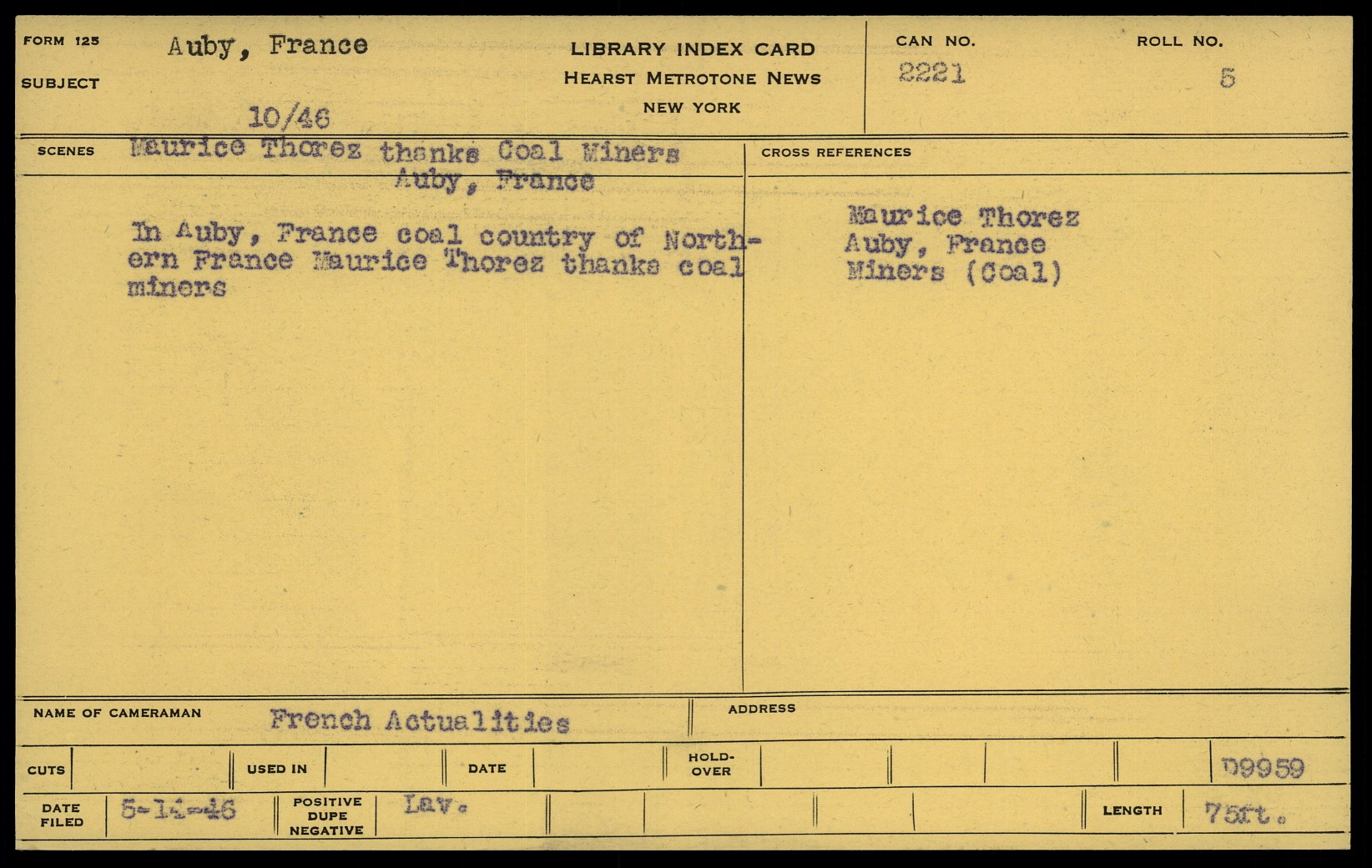 FORM 125
SUBJECT
Auby, France
10/46

LIBRARY INDEX CARD
HEARST METROTONE NEWS
NEW YORK

CAN NO.
2221

ROLL NO.
5

SCENES
Maurice Thorez thanks Coal Miners
Auby, France

In Auby, France coal country of Northern France Maurice Thorez thanks coal miners

CROSS REFERENCES
Maurice Thorez
Auby, France
Miners (Coal)

NAME OF CAMERAMAN French Actualities

ADDRESS

CUTS
USED IN
DATE
HOLD-OVER
D9959

DATE FILED 5-14-46
POSITIVE DUPE NEGATIVE Lav.
LENGTH 75ft.